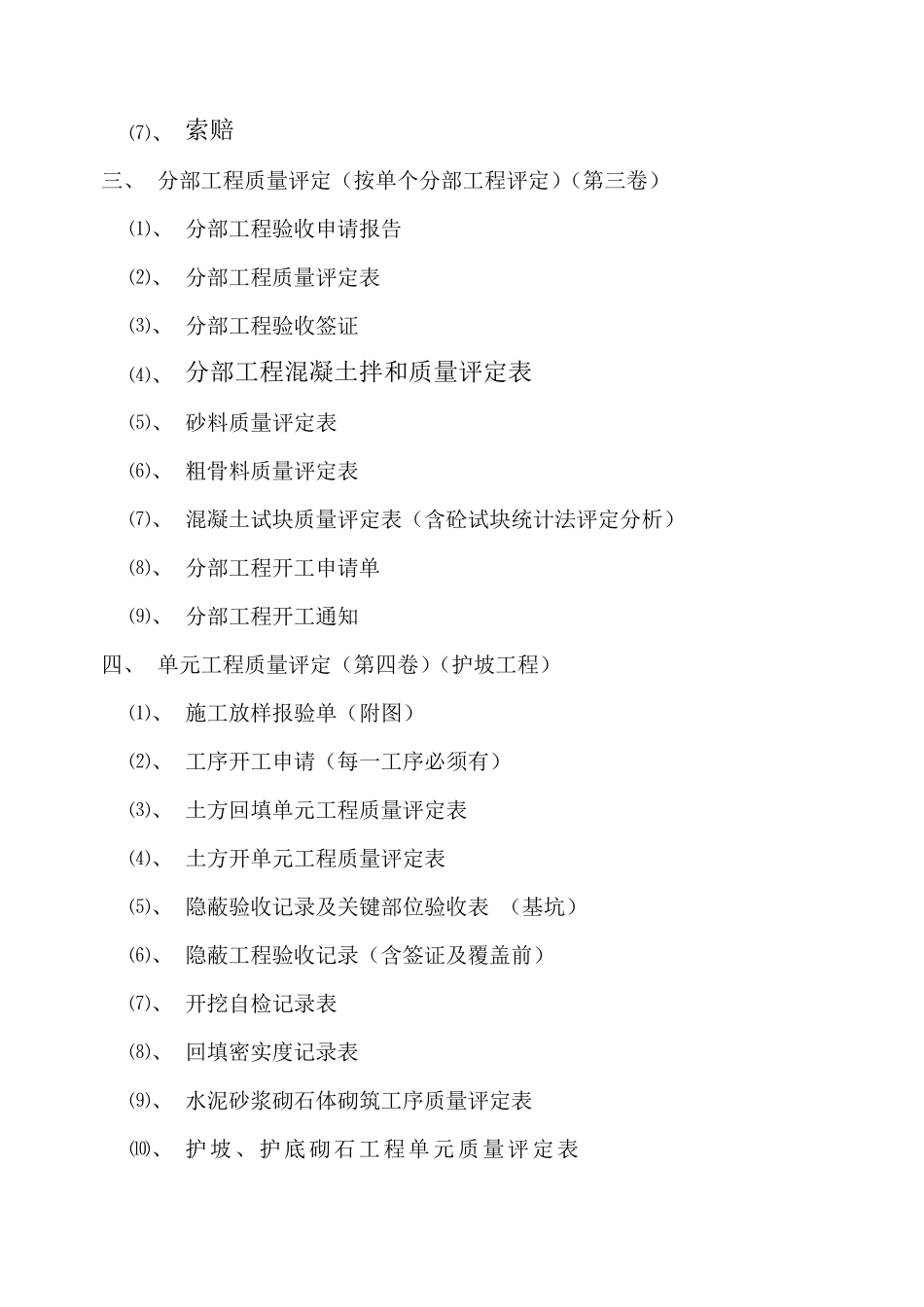 ⑺、 索赔

三、 分部工程质量评定（按单个分部工程评定）（第三卷）

⑴、 分部工程验收申请报告

⑵、 分部工程质量评定表

⑶、 分部工程验收签证

⑷、 分部工程混凝土拌和质量评定表

⑸、 砂料质量评定表

⑹、 粗骨料质量评定表

⑺、 混凝土试块质量评定表（含砼试块统计法评定分析）

⑻、 分部工程开工申请单

⑼、 分部工程开工通知

四、 单元工程质量评定（第四卷）（护坡工程）

⑴、 施工放样报验单（附图）

⑵、 工序开工申请（每一工序必须有）

⑶、 土方回填单元工程质量评定表

⑷、 土方开单元工程质量评定表

⑸、 隐蔽验收记录及关键部位验收表 （基坑）

⑹、 隐蔽工程验收记录（含签证及覆盖前）

⑺、 开挖自检记录表

⑻、 回填密实度记录表

⑼、 水泥砂浆砌石体砌筑工序质量评定表

⑽、 护坡、护底砌石工程单元质量评定表